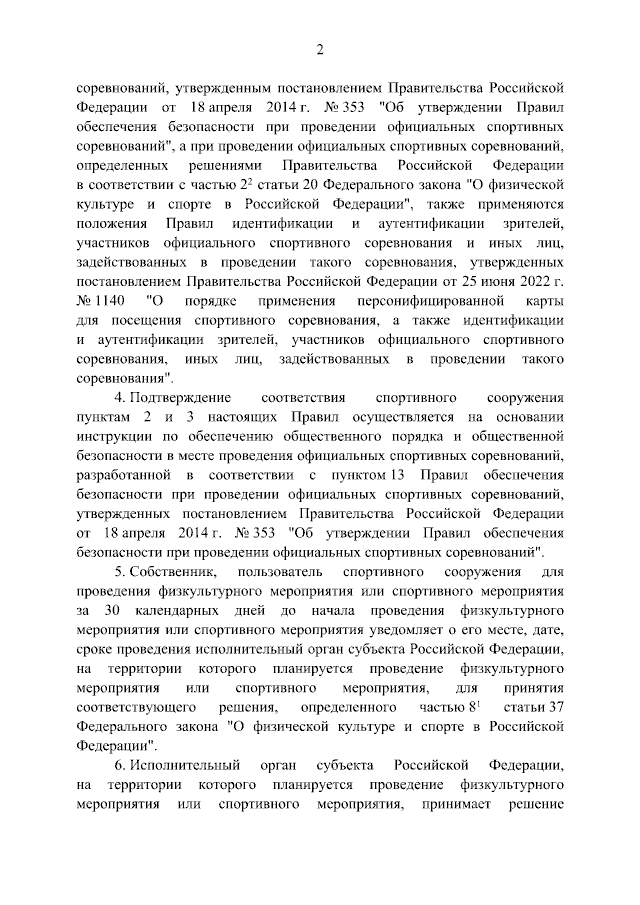 2

соревнований, утвержденным постановлением Правительства Российской Федерации от 18 апреля 2014 г. № 353 "Об утверждении Правил обеспечения безопасности при проведении официальных спортивных соревнований", а при проведении официальных спортивных соревнований, определенных решениями Правительства Российской Федерации в соответствии с частью $2^2$ статьи 20 Федерального закона "О физической культуре и спорте в Российской Федерации", также применяются положения Правил идентификации и аутентификации зрителей, участников официального спортивного соревнования и иных лиц, задействованных в проведении такого соревнования, утвержденных постановлением Правительства Российской Федерации от 25 июня 2022 г. № 1140 "О порядке применения персонифицированной карты для посещения спортивного соревнования, а также идентификации и аутентификации зрителей, участников официального спортивного соревнования, иных лиц, задействованных в проведении такого соревнования".

4. Подтверждение соответствия спортивного сооружения пунктам 2 и 3 настоящих Правил осуществляется на основании инструкции по обеспечению общественного порядка и общественной безопасности в месте проведения официальных спортивных соревнований, разработанной в соответствии с пунктом 13 Правил обеспечения безопасности при проведении официальных спортивных соревнований, утвержденных постановлением Правительства Российской Федерации от 18 апреля 2014 г. № 353 "Об утверждении Правил обеспечения безопасности при проведении официальных спортивных соревнований".

5. Собственник, пользователь спортивного сооружения для проведения физкультурного мероприятия или спортивного мероприятия за 30 календарных дней до начала проведения физкультурного мероприятия или спортивного мероприятия уведомляет о его месте, дате, сроке проведения исполнительный орган субъекта Российской Федерации, на территории которого планируется проведение физкультурного мероприятия или спортивного мероприятия, для принятия соответствующего решения, определенного частью $8^1$ статьи 37 Федерального закона "О физической культуре и спорте в Российской Федерации".

6. Исполнительный орган субъекта Российской Федерации, на территории которого планируется проведение физкультурного мероприятия или спортивного мероприятия, принимает решение